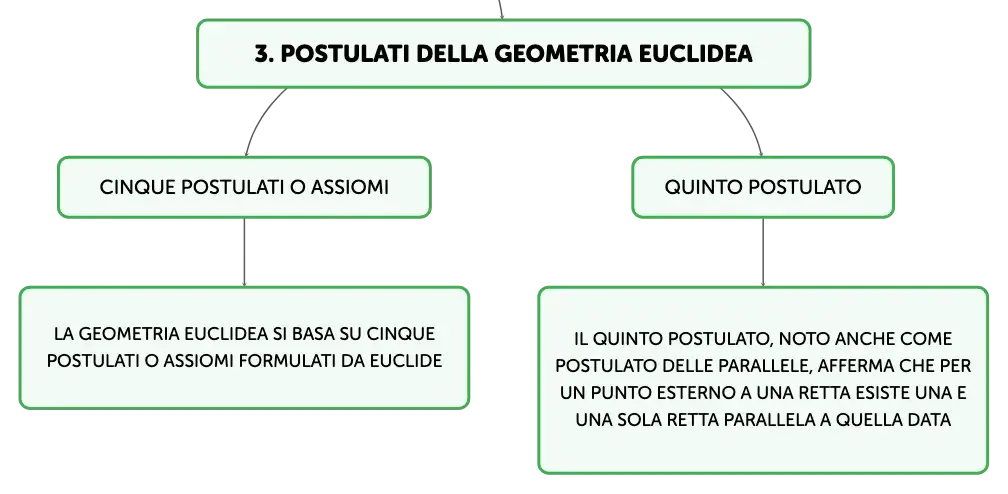 3. POSTULATI DELLA GEOMETRIA EUCLIDEA

CINQUE POSTULATI O ASSIOMI

LA GEOMETRIA EUCLIDEA SI BASA SU CINQUE POSTULATI O ASSIOMI FORMULATI DA EUCLIDE

QUINTO POSTULATO

IL QUINTO POSTULATO, NOTO ANCHE COME POSTULATO DELLE PARALLELE, AFFERMA CHE PER UN PUNTO ESTERNO A UNA RETTA ESISTE UNA E UNA SOLA RETTA PARALLELA A QUELLA DATA